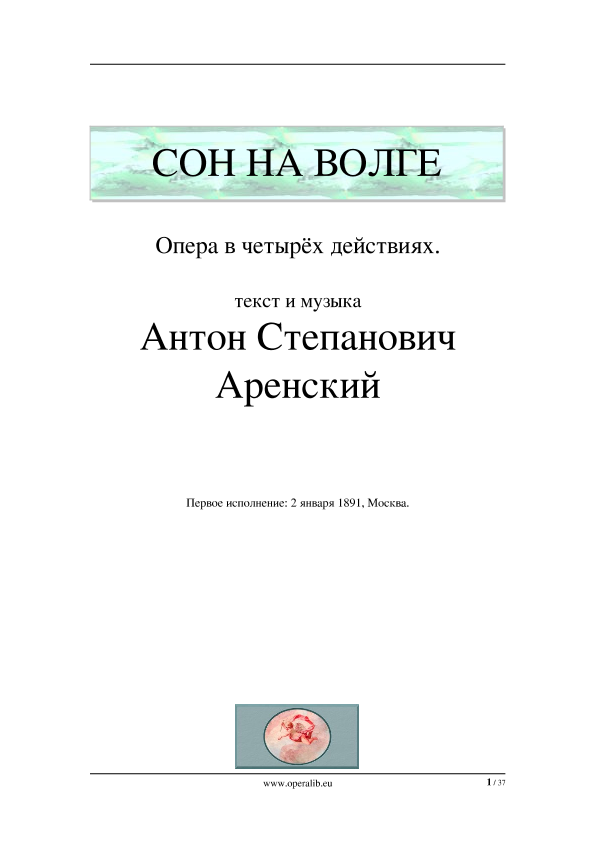 СОН НА ВОЛГЕ

Опера в четырёх действиях.

текст и музыка

Антон Степанович

Аренский

Первое исполнение: 2 января 1891, Москва.

www.operalib.eu

1 / 37